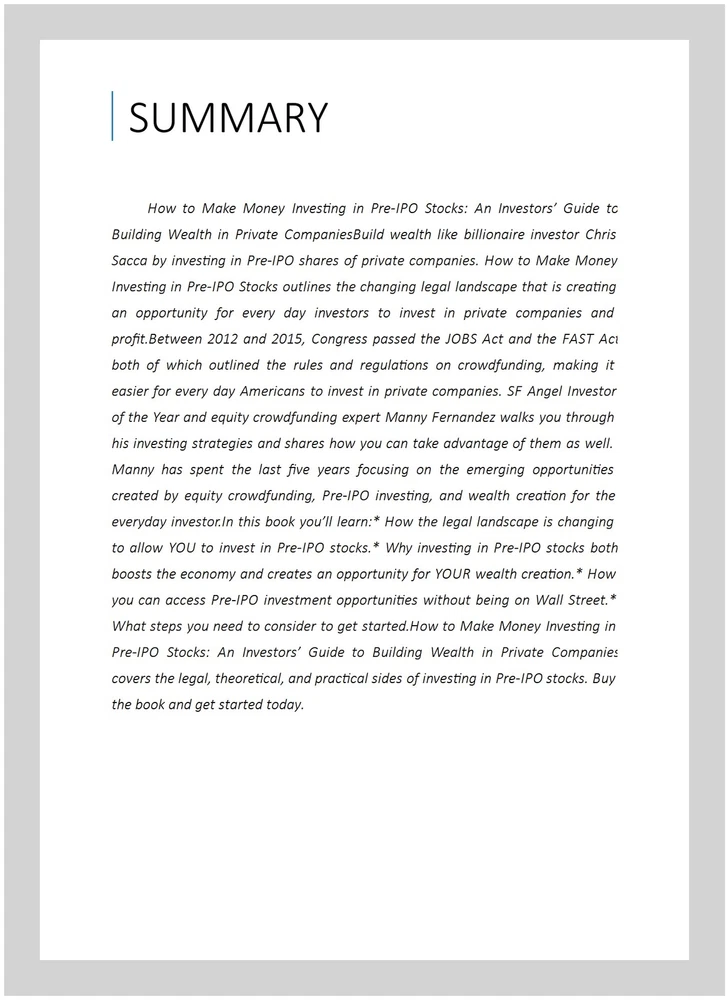 SUMMARY

How to Make Money Investing in Pre-IPO Stocks: An Investors' Guide to Building Wealth in Private CompaniesBuild wealth like billionaire investor Chris Sacca by investing in Pre-IPO shares of private companies. How to Make Money Investing in Pre-IPO Stocks outlines the changing legal landscape that is creating an opportunity for every day investors to invest in private companies and profit.Between 2012 and 2015, Congress passed the JOBS Act and the FAST Act both of which outlined the rules and regulations on crowdfunding, making it easier for every day Americans to invest in private companies. SF Angel Investor of the Year and equity crowdfunding expert Manny Fernandez walks you through his investing strategies and shares how you can take advantage of them as well. Manny has spent the last five years focusing on the emerging opportunities created by equity crowdfunding, Pre-IPO investing, and wealth creation for the everyday investor.In this book you'll learn:* How the legal landscape is changing to allow YOU to invest in Pre-IPO stocks.* Why investing in Pre-IPO stocks both boosts the economy and creates an opportunity for YOUR wealth creation.* How you can access Pre-IPO investment opportunities without being on Wall Street.* What steps you need to consider to get started.How to Make Money Investing in Pre-IPO Stocks: An Investors' Guide to Building Wealth in Private Companies covers the legal, theoretical, and practical sides of investing in Pre-IPO stocks. Buy the book and get started today.